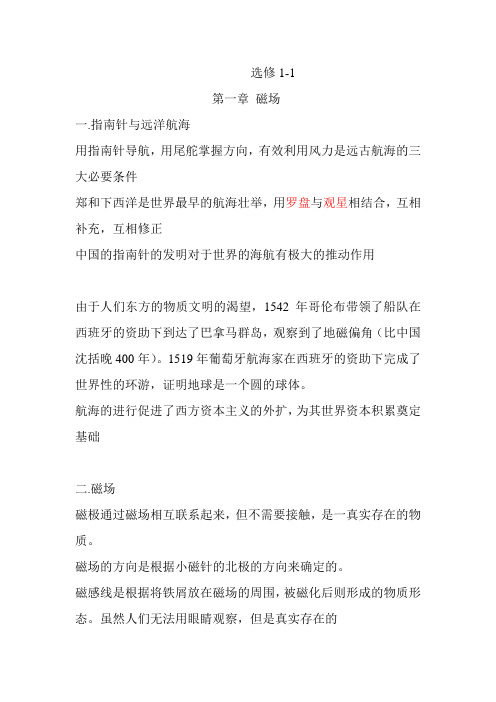 选修 1-1

第一章 磁场

一.指南针与远洋航海

用指南针导航，用尾舵掌握方向，有效利用风力是远古航海的三大必要条件

郑和下西洋是世界最早的航海壮举，用罗盘与观星相结合，互相补充，互相修正

中国的指南针的发明对于世界的海航有极大的推动作用

由于人们东方的物质文明的渴望，1542 年哥伦布带领了船队在西班牙的资助下到达了巴拿马群岛，观察到了地磁偏角（比中国沈括晚 400 年）。1519 年葡萄牙航海家在西班牙的资助下完成了世界性的环游，证明地球是一个圆的球体。

航海的进行促进了西方资本主义的外扩，为其世界资本积累奠定基础

二.磁场

磁极通过磁场相互联系起来，但不需要接触，是一真实存在的物质。

磁场的方向是根据小磁针的北极的方向来确定的。

磁感线是根据将铁屑放在磁场的周围，被磁化后则形成的物质形态。虽然人们无法用眼睛观察，但是真实存在的